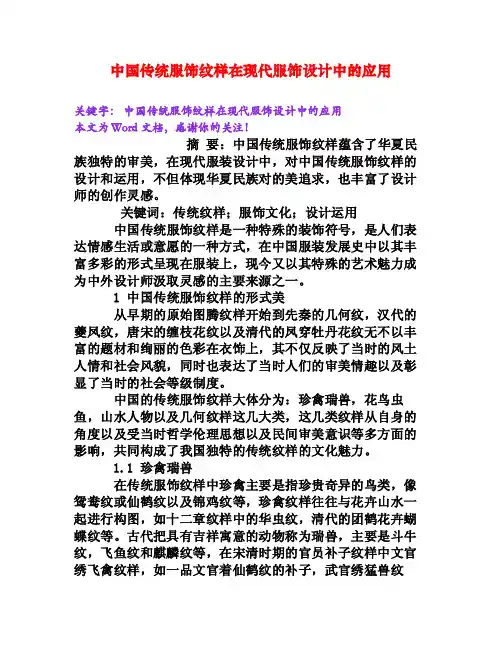 中国传统服饰纹样在现代服饰设计中的应用

关键字：中国传统服饰纹样在现代服饰设计中的应用
本文为Word文档，感谢你的关注！

摘　要：中国传统服饰纹样蕴含了华夏民族独特的审美，在现代服装设计中，对中国传统服饰纹样的设计和运用，不但体现华夏民族对的美追求，也丰富了设计师的创作灵感。

关键词：传统纹样；服饰文化；设计运用

中国传统服饰纹样是一种特殊的装饰符号，是人们表达情感生活或意愿的一种方式，在中国服装发展史中以其丰富多彩的形式呈现在服装上，现今又以其特殊的艺术魅力成为中外设计师汲取灵感的主要来源之一。

1 中国传统服饰纹样的形式美

从早期的原始图腾纹样开始到先秦的几何纹，汉代的夔凤纹，唐宋的缠枝花纹以及清代的凤穿牡丹花纹无不以丰富的题材和绚丽的色彩在衣饰上，其不仅反映了当时的风土人情和社会风貌，同时也表达了当时人们的审美情趣以及彰显了当时的社会等级制度。

中国的传统服饰纹样大体分为：珍禽瑞兽，花鸟虫鱼，山水人物以及几何纹样这几大类，这几类纹样从自身的角度以及受当时哲学伦理思想以及民间审美意识等多方面的影响，共同构成了我国独特的传统纹样的文化魅力。

1.1 珍禽瑞兽

在传统服饰纹样中珍禽主要是指珍贵奇异的鸟类，像鸳鸯纹或仙鹤纹以及锦鸡纹等，珍禽纹样往往与花卉山水一起进行构图，如十二章纹样中的华虫纹，清代的团鹤花卉蝴蝶纹等。古代把具有吉祥寓意的动物称为瑞兽，主要是斗牛纹，飞鱼纹和麒麟纹等，在宋清时期的官员补子纹样中文官绣飞禽纹样，如一品文官着仙鹤纹的补子，武官绣猛兽纹